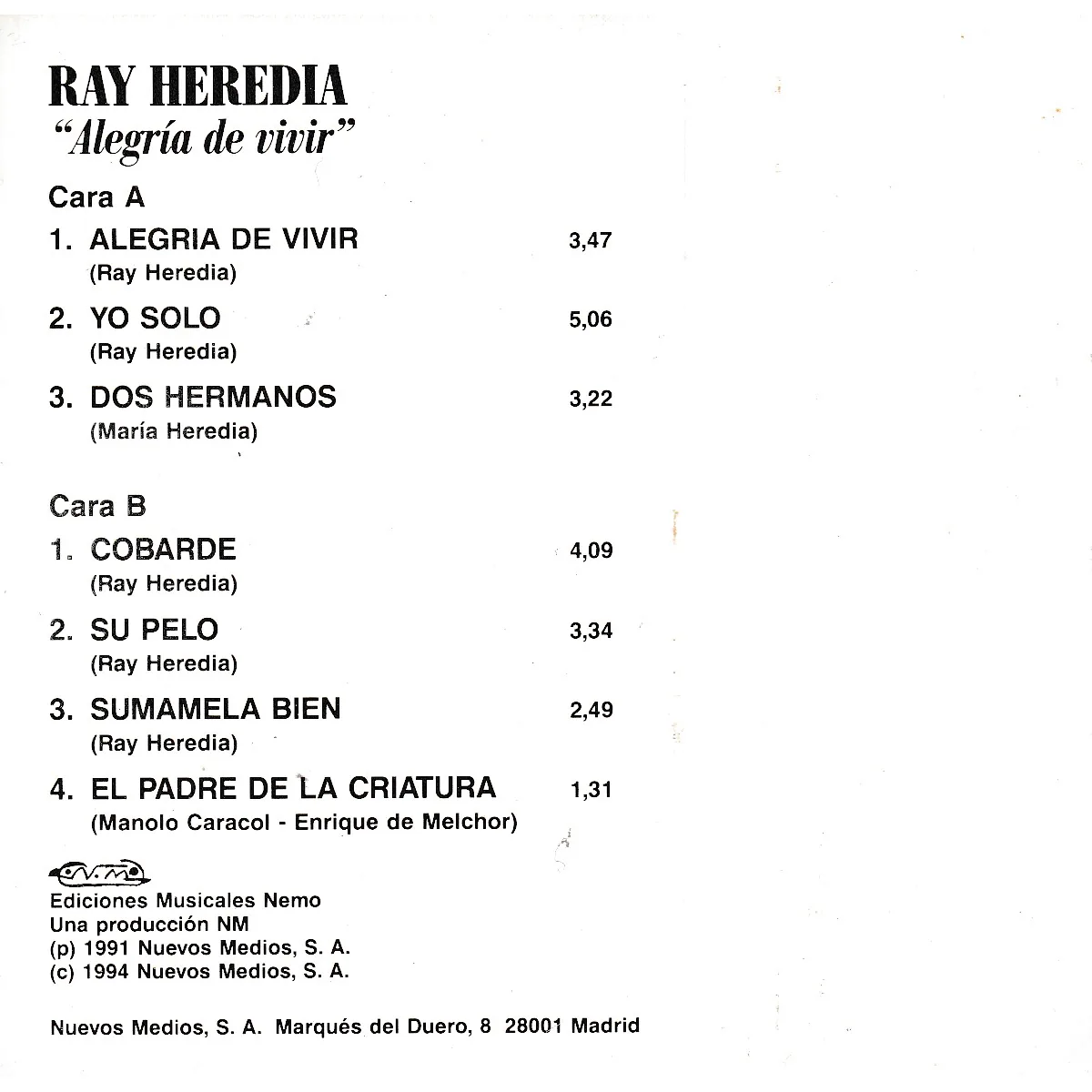 RAY HEREDIA
"Alegría de vivir"

Cara A

1. ALEGRIA DE VIVIR 3,47
(Ray Heredia)

2. YO SOLO 5,06
(Ray Heredia)

3. DOS HERMANOS 3,22
(María Heredia)

Cara B

1. COBARDE 4,09
(Ray Heredia)

2. SU PELO 3,34
(Ray Heredia)

3. SUMAMELA BIEN 2,49
(Ray Heredia)

4. EL PADRE DE LA CRIATURA 1,31
(Manolo Caracol - Enrique de Melchor)

Ediciones Musicales Nemo
Una producción NM
(p) 1991 Nuevos Medios, S. A.
(c) 1994 Nuevos Medios, S. A.

Nuevos Medios, S. A. Marqués del Duero, 8 28001 Madrid